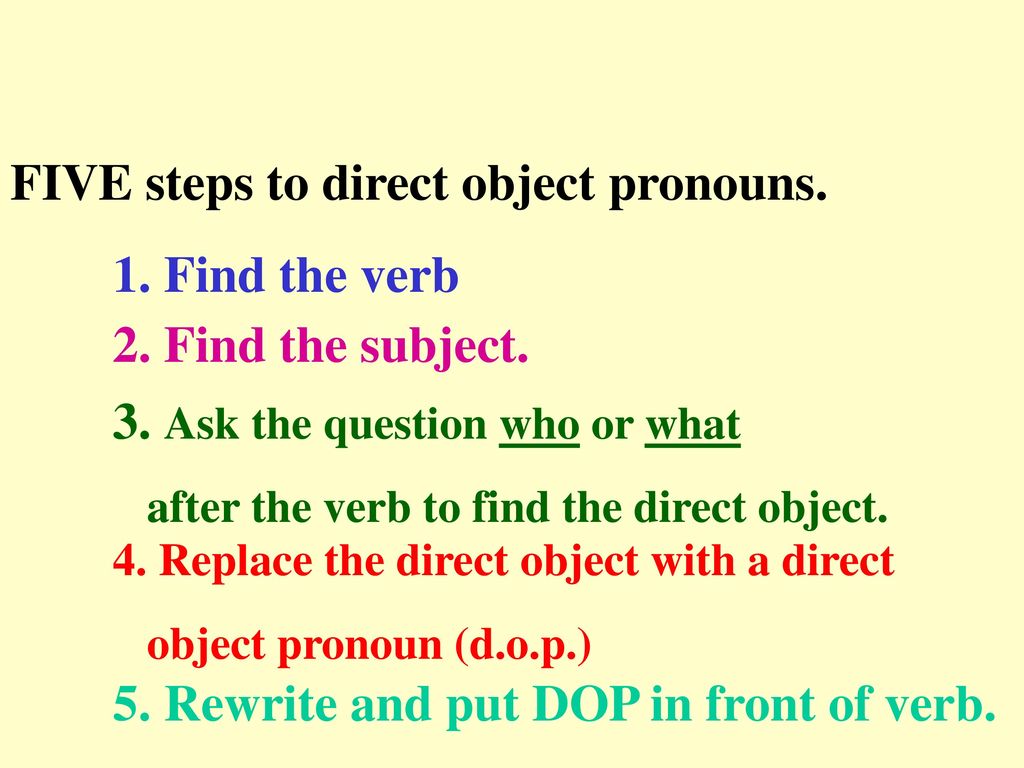 FIVE steps to direct object pronouns.

1. Find the verb

2. Find the subject.

3. Ask the question who or what after the verb to find the direct object.

4. Replace the direct object with a direct object pronoun (d.o.p.)

5. Rewrite and put DOP in front of verb.